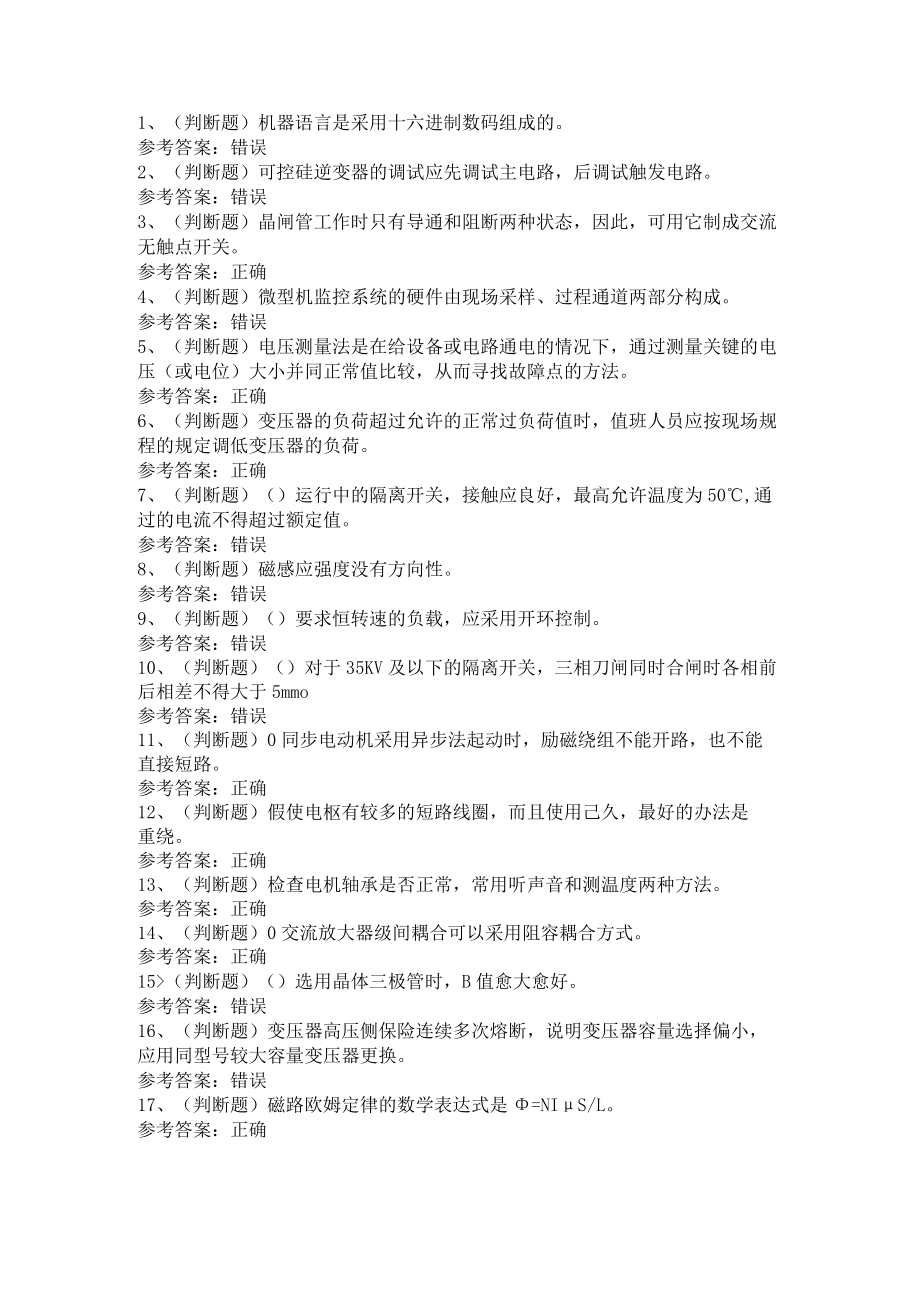 1、（判断题）机器语言是采用十六进制数码组成的。
参考答案：错误
2、（判断题）可控硅逆变器的调试应先调试主电路，后调试触发电路。
参考答案：错误
3、（判断题）晶闸管工作时只有导通和阻断两种状态，因此，可用它制成交流无触点开关。
参考答案：正确
4、（判断题）微型机监控系统的硬件由现场采样、过程通道两部分构成。
参考答案：错误
5、（判断题）电压测量法是在给设备或电路通电的情况下，通过测量关键的电压（或电位）大小并同正常值比较，从而寻找故障点的方法。
参考答案：正确
6、（判断题）变压器的负荷超过允许的正常过负荷值时，值班人员应按现场规程的规定调低变压器的负荷。
参考答案：正确
7、（判断题）（）运行中的隔离开关，接触应良好，最高允许温度为50℃,通过的电流不得超过额定值。
参考答案：错误
8、（判断题）磁感应强度没有方向性。
参考答案：错误
9、（判断题）（）要求恒转速的负载，应采用开环控制。
参考答案：错误
10、（判断题）（）对于35KV及以下的隔离开关，三相刀闸同时合闸时各相前后相差不得大于5mmo
参考答案：错误
11、（判断题）0同步电动机采用异步法起动时，励磁绕组不能开路，也不能直接短路。
参考答案：正确
12、（判断题）假使电枢有较多的短路线圈，而且使用己久，最好的办法是重绕。
参考答案：正确
13、（判断题）检查电机轴承是否正常，常用听声音和测温度两种方法。
参考答案：正确
14、（判断题）0交流放大器级间耦合可以采用阻容耦合方式。
参考答案：正确
15>（判断题）（）选用晶体三极管时，B值愈大愈好。
参考答案：错误
16、（判断题）变压器高压侧保险连续多次熔断，说明变压器容量选择偏小，应用同型号较大容量变压器更换。
参考答案：错误
17、（判断题）磁路欧姆定律的数学表达式是Φ=NIμS/L。
参考答案：正确